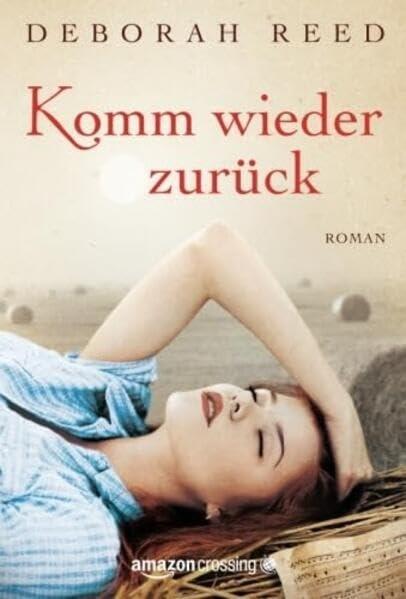 DEBORAH REED

Komm wieder zurück

ROMAN

amazoncrossing